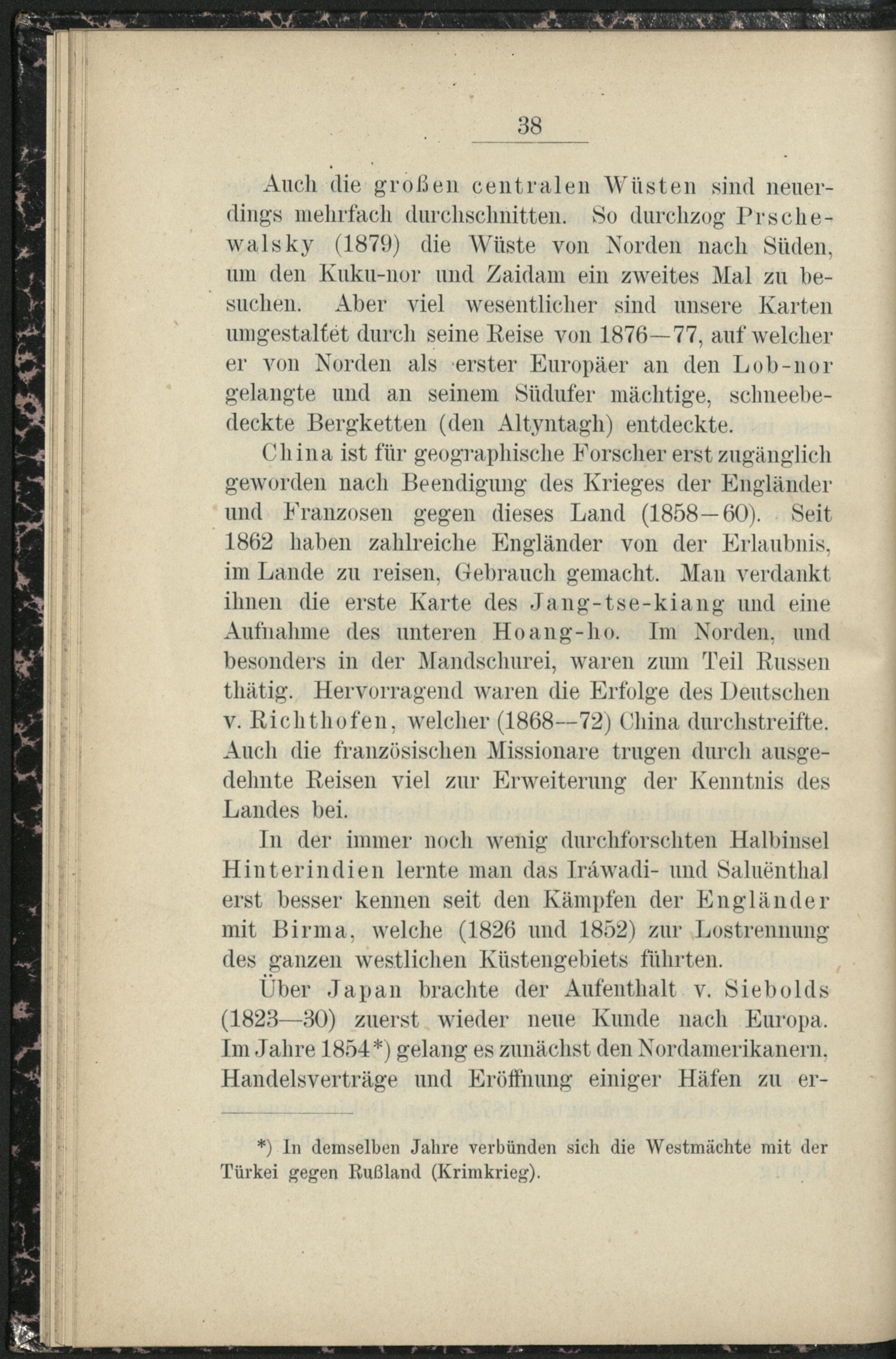 38

Auch die großen centralen Wüsten sind neuerdings mehrfach durchschnitten. So durchzog Prschewalsky (1879) die Wüste von Norden nach Süden, um den Kuku-nor und Zaidam ein zweites Mal zu besuchen. Aber viel wesentlicher sind unsere Karten umgestaltet durch seine Reise von 1876—77, auf welcher er von Norden als erster Europäer an den Lob-nor gelangte und an seinem Südufer mächtige, schneebedeckte Bergketten (den Altyntagh) entdeckte.

China ist für geographische Forscher erst zugänglich geworden nach Beendigung des Krieges der Engländer und Franzosen gegen dieses Land (1858—60). Seit 1862 haben zahlreiche Engländer von der Erlaubnis, im Lande zu reisen, Gebrauch gemacht. Man verdankt ihnen die erste Karte des Jang-tse-kiang und eine Aufnahme des unteren Hoang-ho. Im Norden, und besonders in der Mandschurei, waren zum Teil Russen thätig. Hervorragend waren die Erfolge des Deutschen v. Richthofen, welcher (1868—72) China durchstreifte. Auch die französischen Missionare trugen durch ausgedehnte Reisen viel zur Erweiterung der Kenntnis des Landes bei.

In der immer noch wenig durchforschten Halbinsel Hinterindien lernte man das Iráwadi- und Saluënthal erst besser kennen seit den Kämpfen der Engländer mit Birma, welche (1826 und 1852) zur Lostrennung des ganzen westlichen Küstengebiets führten.

Über Japan brachte der Aufenthalt v. Siebolds (1823—30) zuerst wieder neue Kunde nach Europa. Im Jahre 1854*) gelang es zunächst den Nordamerikanern, Handelsverträge und Eröffnung einiger Häfen zu er-

*) In demselben Jahre verbünden sich die Westmächte mit der Türkei gegen Rußland (Krimkrieg).